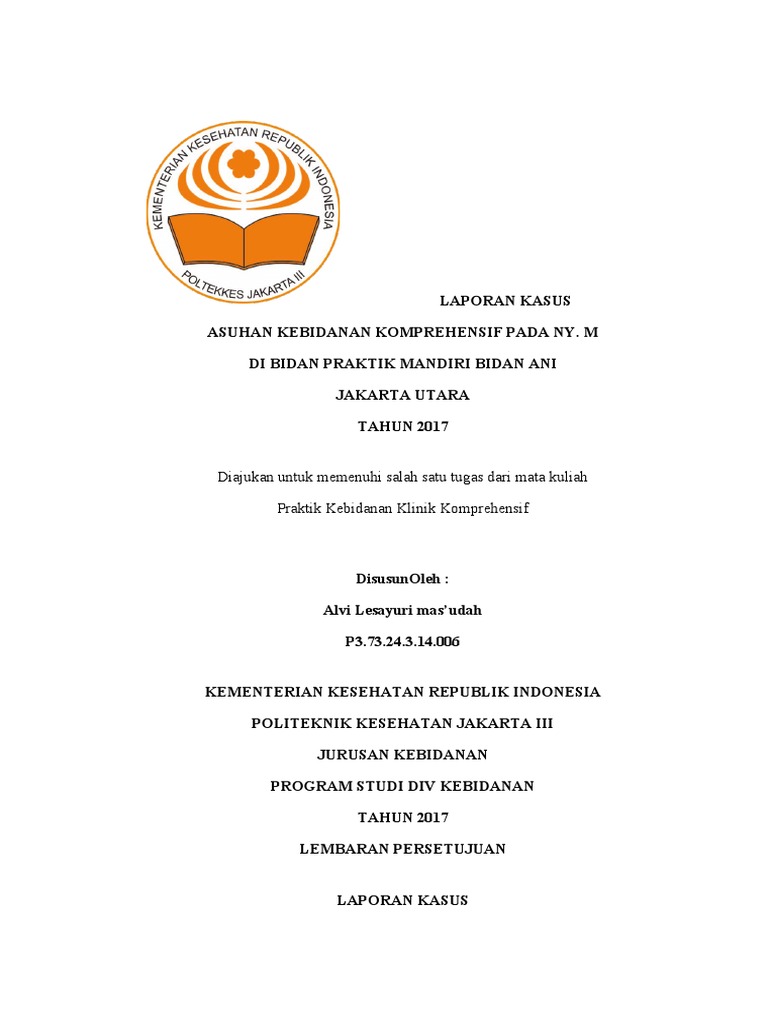 KEMENTERIAN KESEHATAN REPUBLIK INDONESIA
POLTEKKES JAKARTA III

LAPORAN KASUS

ASUHAN KEBIDANAN KOMPREHENSIF PADA NY. M

DI BIDAN PRAKTIK MANDIRI BIDAN ANI

JAKARTA UTARA

TAHUN 2017

Diajukan untuk memenuhi salah satu tugas dari mata kuliah

Praktik Kebidanan Klinik Komprehensif

DisusunOleh :

Alvi Lesayuri mas'udah

P3.73.24.3.14.006

KEMENTERIAN KESEHATAN REPUBLIK INDONESIA

POLITEKNIK KESEHATAN JAKARTA III

JURUSAN KEBIDANAN

PROGRAM STUDI DIV KEBIDANAN

TAHUN 2017

LEMBARAN PERSETUJUAN

LAPORAN KASUS